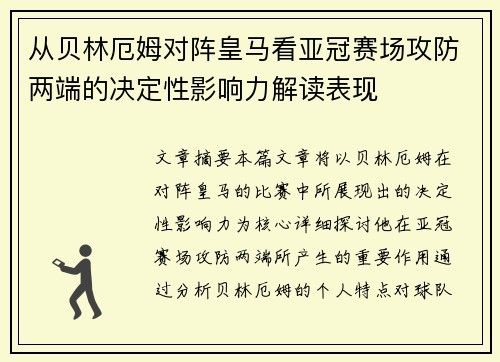 从贝林厄姆对阵皇马看亚冠赛场攻防两端的决定性影响力解读表现

文章摘要本篇文章将以贝林厄姆在对阵皇马的比赛中所展现出的决定性影响力为核心详细探讨他在亚冠赛场攻防两端所产生的重要作用通过分析贝林厄姆的个人特点对球队